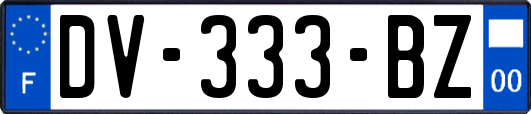 F
DV-333-BZ
00